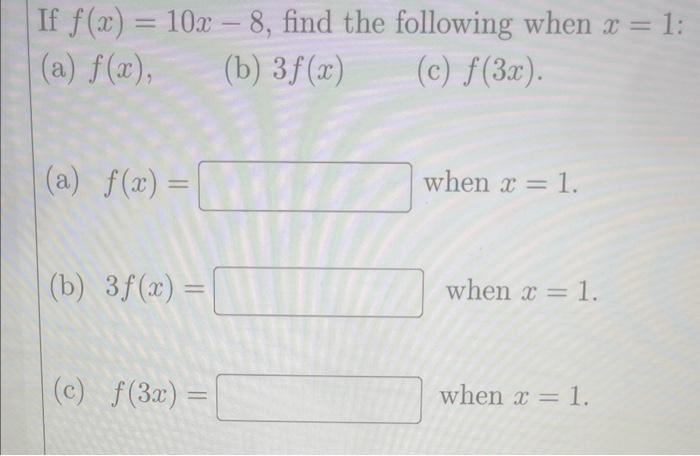 If $f(x) = 10x - 8$, find the following when $x = 1$:
(a) $f(x)$, (b) $3f(x)$ (c) $f(3x)$.

(a) $f(x) =$ when $x = 1$.

(b) $3f(x) =$ when $x = 1$.

(c) $f(3x) =$ when $x = 1$.